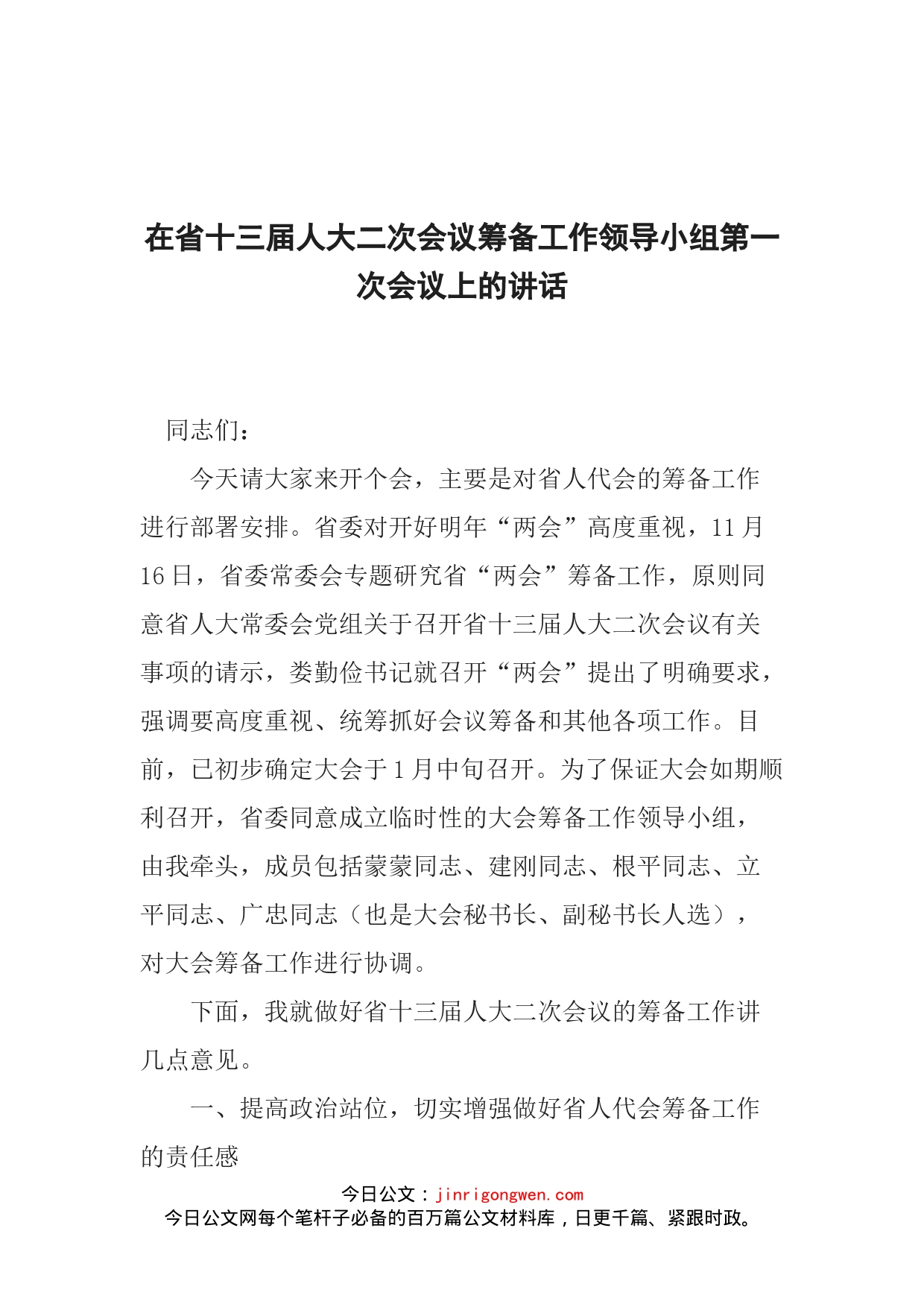 在省十三届人大二次会议筹备工作领导小组第一次会议上的讲话

同志们：

今天请大家来开个会，主要是对省人代会的筹备工作进行部署安排。省委对开好明年“两会”高度重视，11月16日，省委常委会专题研究省“两会”筹备工作，原则同意省人大常委会党组关于召开省十三届人大二次会议有关事项的请示，娄勤俭书记就召开“两会”提出了明确要求，强调要高度重视、统筹抓好会议筹备和其他各项工作。目前，已初步确定大会于1月中旬召开。为了保证大会如期顺利召开，省委同意成立临时性的大会筹备工作领导小组，由我牵头，成员包括蒙蒙同志、建刚同志、根平同志、立平同志、广忠同志（也是大会秘书长、副秘书长人选），对大会筹备工作进行协调。

下面，我就做好省十三届人大二次会议的筹备工作讲几点意见。

一、提高政治站位，切实增强做好省人代会筹备工作的责任感

今日公文：jinrigongwen.com
今日公文网每个笔杆子必备的百万篇公文材料库，日更千篇、紧跟时政。